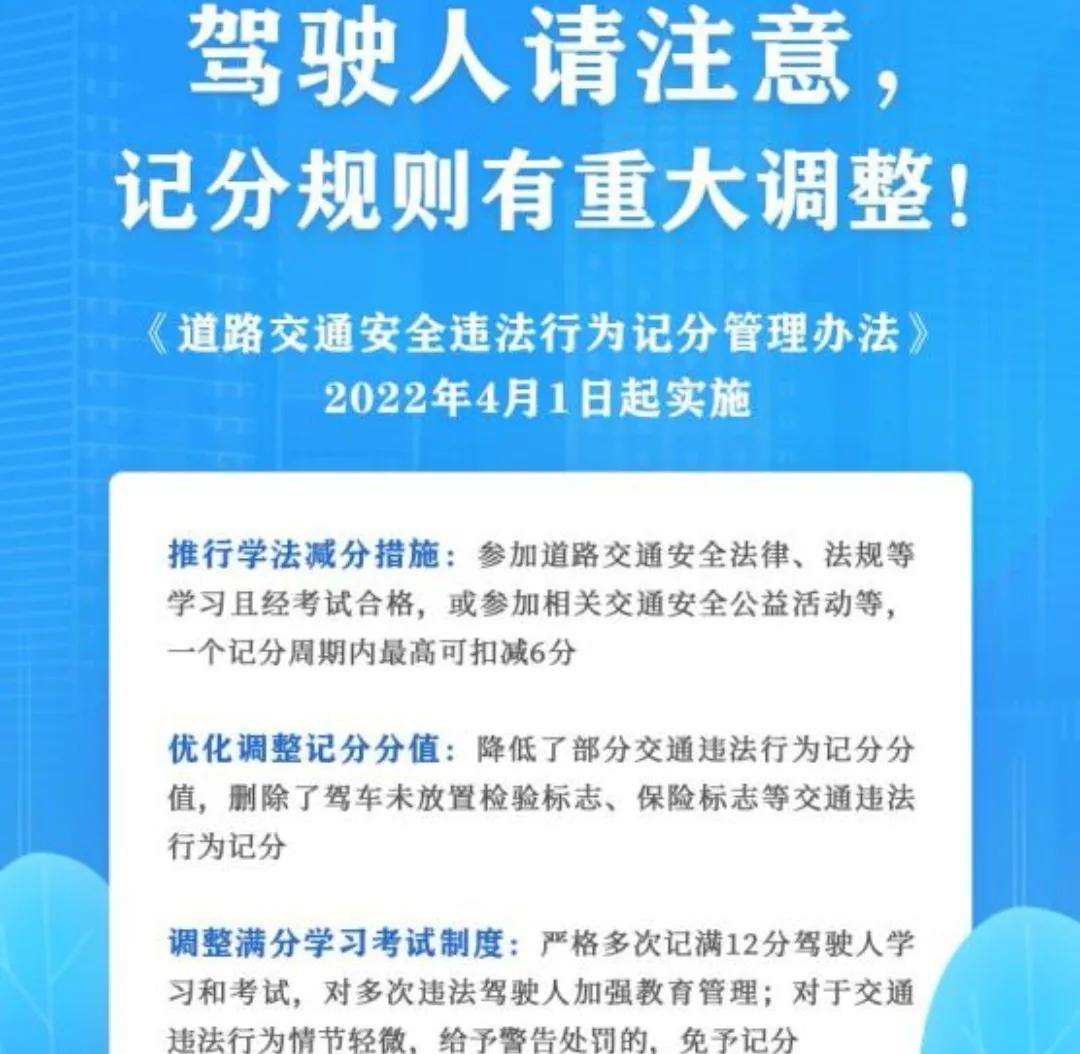 驾驶人请注意，
记分规则有重大调整！

《道路交通安全违法行为记分管理办法》
2022年4月1日起实施

推行学法减分措施：参加道路交通安全法律、法规等学习且经考试合格，或参加相关交通安全公益活动等，一个记分周期内最高可扣减6分

优化调整记分分值：降低了部分交通违法行为记分分值，删除了驾车未放置检验标志、保险标志等交通违法行为记分

调整满分学习考试制度：严格多次记满12分驾驶人学习和考试，对多次违法驾驶人加强教育管理；对于交通违法行为情节轻微，给予警告处罚的，免予记分